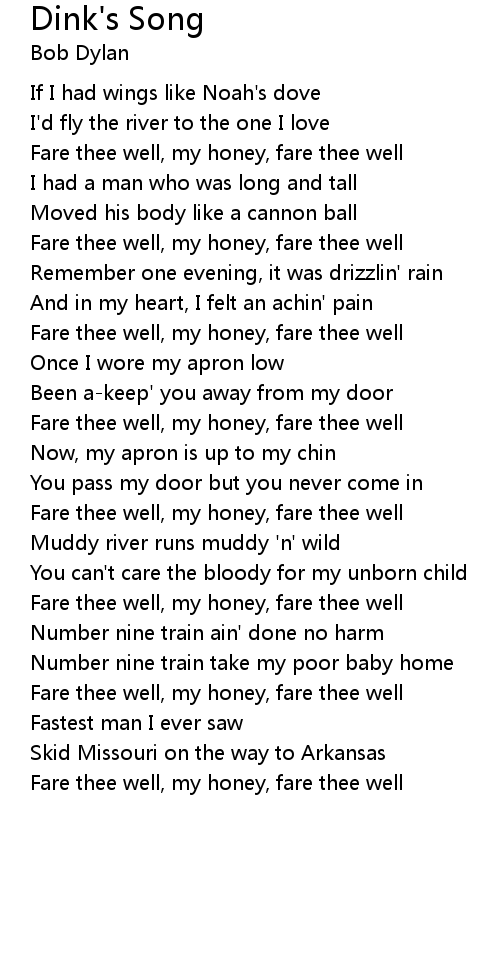 Dink's Song
Bob Dylan

If I had wings like Noah's dove
I'd fly the river to the one I love
Fare thee well, my honey, fare thee well
I had a man who was long and tall
Moved his body like a cannon ball
Fare thee well, my honey, fare thee well
Remember one evening, it was drizzlin' rain
And in my heart, I felt an achin' pain
Fare thee well, my honey, fare thee well
Once I wore my apron low
Been a-keep' you away from my door
Fare thee well, my honey, fare thee well
Now, my apron is up to my chin
You pass my door but you never come in
Fare thee well, my honey, fare thee well
Muddy river runs muddy 'n' wild
You can't care the bloody for my unborn child
Fare thee well, my honey, fare thee well
Number nine train ain' done no harm
Number nine train take my poor baby home
Fare thee well, my honey, fare thee well
Fastest man I ever saw
Skid Missouri on the way to Arkansas
Fare thee well, my honey, fare thee well